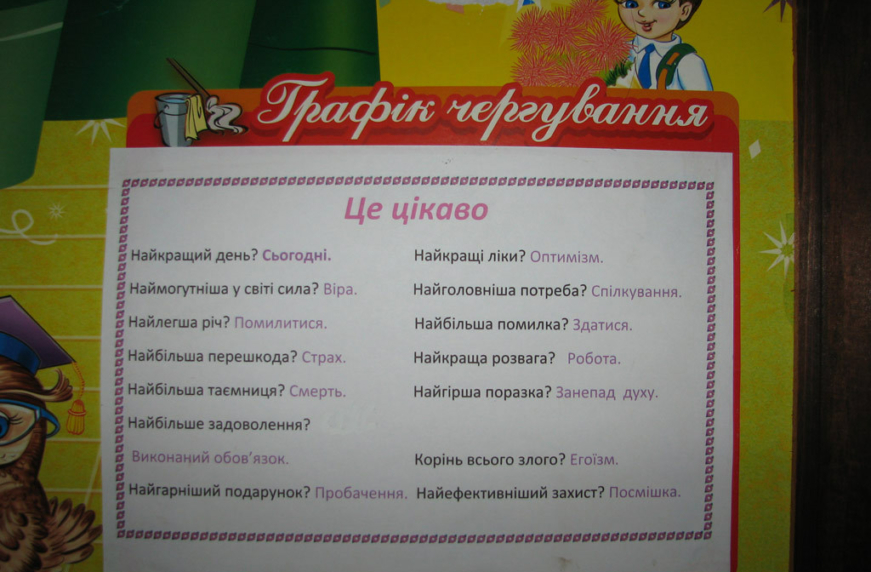 Графік чергування

Це цікаво

Найкращий день? Сьогодні.

Наймогутніша у світі сила? Віра.

Найлегша річ? Помилитися.

Найбільша перешкода? Страх.

Найбільша таємниця? Смерть.

Найбільше задоволення?

Виконаний обов'язок.

Найгарніший подарунок? Пробачення.

Найкращі ліки? Оптимізм.

Найголовніша потреба? Спілкування.

Найбільша помилка? Здатися.

Найкраща розвага? Робота.

Найгірша поразка? Занепад духу.

Корінь всього злого? Егоїзм.

Найефективніший захист? Посмішка.